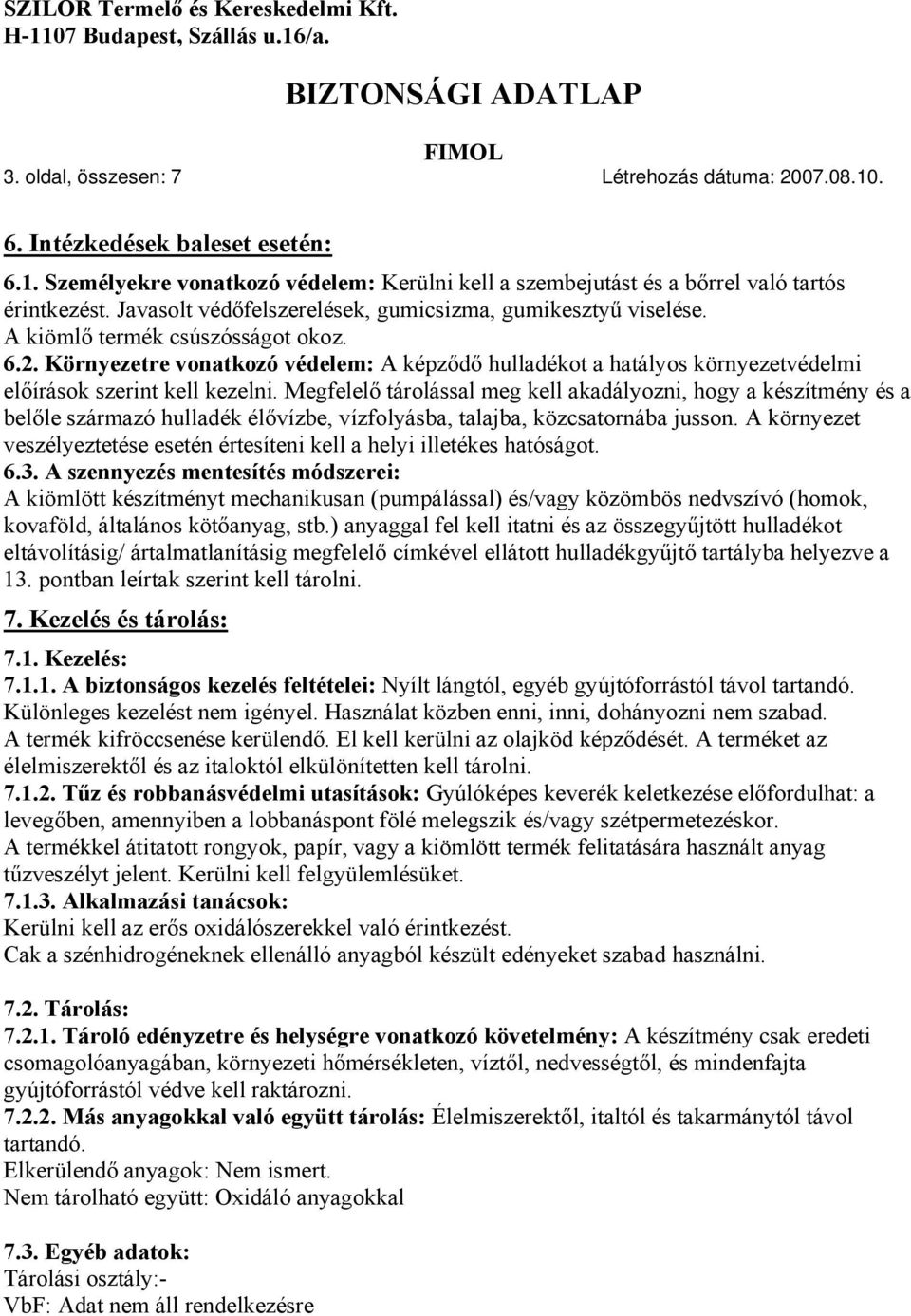 SZILOR Termelő és Kereskedelmi Kft.
H-1107 Budapest, Szállás u.16/a.

BIZTONSÁGI ADATLAP

FIMOL

3. oldal, összesen: 7 Létrehozás dátuma: 2007.08.10.

6. Intézkedések baleset esetén:

6.1. Személyekre vonatkozó védelem: Kerülni kell a szembejutást és a bőrrel való tartós érintkezést. Javasolt védőfelszerelések, gumicsizma, gumikesztyű viselése. A kiömlő termék csúszósságot okoz.
6.2. Környezetre vonatkozó védelem: A képződő hulladékot a hatályos környezetvédelmi előírások szerint kell kezelni. Megfelelő tárolással meg kell akadályozni, hogy a készítmény és a belőle származó hulladék élővízbe, vízfolyásba, talajba, közcsatornába jusson. A környezet veszélyeztetése esetén értesíteni kell a helyi illetékes hatóságot.
6.3. A szennyezés mentesítés módszerei:
A kiömlött készítményt mechanikusan (pumpálással) és/vagy közömbös nedvszívó (homok, kovaföld, általános kötőanyag, stb.) anyaggal fel kell itatni és az összegyűjtött hulladékot eltávolításig/ ártalmatlanításig megfelelő címkével ellátott hulladékgyűjtő tartályba helyezve a 13. pontban leírtak szerint kell tárolni.

7. Kezelés és tárolás:

7.1. Kezelés:
7.1.1. A biztonságos kezelés feltételei: Nyílt lángtól, egyéb gyújtóforrástól távol tartandó. Különleges kezelést nem igényel. Használat közben enni, inni, dohányozni nem szabad. A termék kifröccsenése kerülendő. El kell kerülni az olajköd képződését. A terméket az élelmiszerektől és az italoktól elkülönítetten kell tárolni.
7.1.2. Tűz és robbanásvédelmi utasítások: Gyúlóképes keverék keletkezése előfordulhat: a levegőben, amennyiben a lobbanáspont fölé melegszik és/vagy szétpermetezéskor.
A termékkel átitatott rongyok, papír, vagy a kiömlött termék felitatására használt anyag tűzveszélyt jelent. Kerülni kell felgyülemlésüket.
7.1.3. Alkalmazási tanácsok:
Kerülni kell az erős oxidálószerekkel való érintkezést.
Cak a szénhidrogéneknek ellenálló anyagból készült edényeket szabad használni.

7.2. Tárolás:
7.2.1. Tároló edényzetre és helységre vonatkozó követelmény: A készítmény csak eredeti csomagolóanyagában, környezeti hőmérsékleten, víztől, nedvességtől, és mindenfajta gyújtóforrástól védve kell raktározni.
7.2.2. Más anyagokkal való együtt tárolás: Élelmiszerektől, italtól és takarmánytól távol tartandó.
Elkerülendő anyagok: Nem ismert.
Nem tárolható együtt: Oxidáló anyagokkal

7.3. Egyéb adatok:
Tárolási osztály:-
VbF: Adat nem áll rendelkezésre